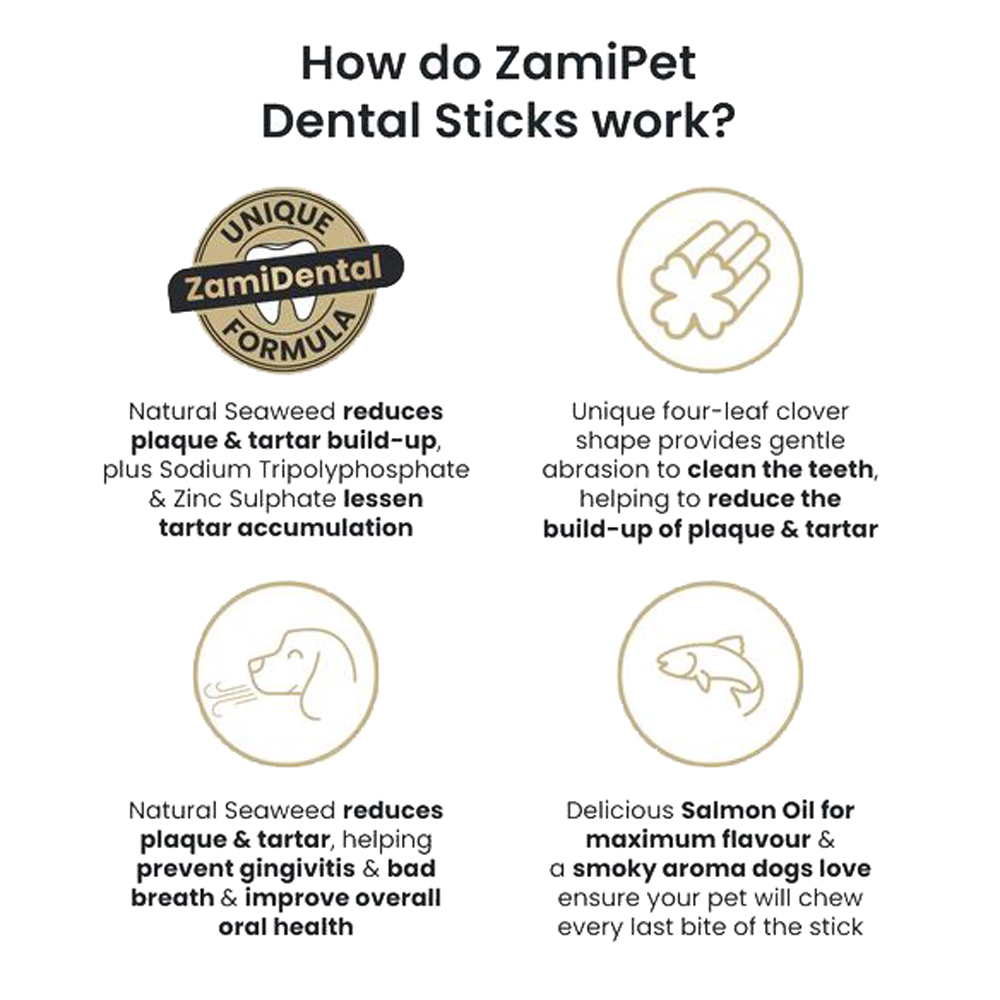 How do ZamiPet Dental Sticks work?

UNIQUE
ZamiDental
FORMULA

Natural Seaweed reduces plaque & tartar build-up, plus Sodium Tripolyphosphate & Zinc Sulphate lessen tartar accumulation

Unique four-leaf clover shape provides gentle abrasion to clean the teeth, helping to reduce the build-up of plaque & tartar

Natural Seaweed reduces plaque & tartar, helping prevent gingivitis & bad breath & improve overall oral health

Delicious Salmon Oil for maximum flavour & a smoky aroma dogs love ensure your pet will chew every last bite of the stick